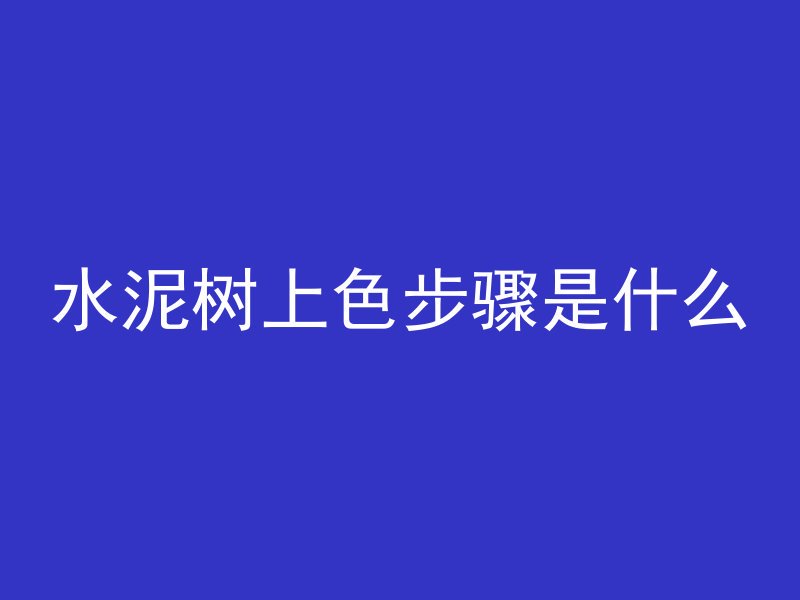 水泥树上色步骤是什么